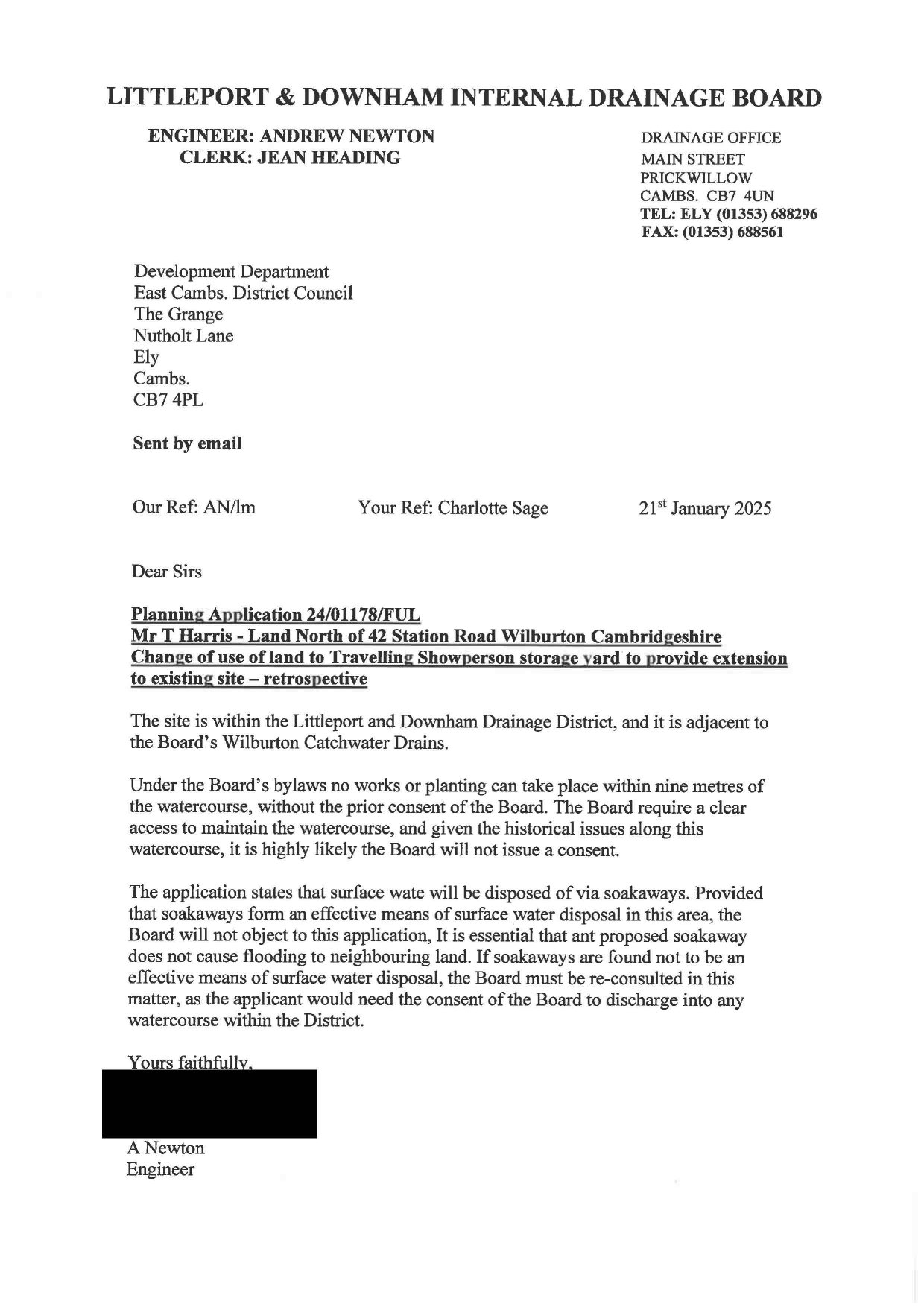 LITTLEPORT & DOWNHAM INTERNAL DRAINAGE BOARD

ENGINEER: ANDREW NEWTON
CLERK: JEAN HEADING

DRAINAGE OFFICE
MAIN STREET
PRICKWILLOW
CAMBS. CB7 4UN
TEL: ELY (01353) 688296
FAX: (01353) 688561

Development Department
East Cambs. District Council
The Grange
Nutholt Lane
Ely
Cambs.
CB7 4PL

Sent by email

Our Ref: AN/lm

Your Ref: Charlotte Sage

21$^{st}$ January 2025

Dear Sirs

Planning Application 24/01178/FUL
Mr T Harris - Land North of 42 Station Road Wilburton Cambridgeshire
Change of use of land to Travelling Showperson storage yard to provide extension to existing site – retrospective

The site is within the Littleport and Downham Drainage District, and it is adjacent to the Board's Wilburton Catchwater Drains.

Under the Board's bylaws no works or planting can take place within nine metres of the watercourse, without the prior consent of the Board. The Board require a clear access to maintain the watercourse, and given the historical issues along this watercourse, it is highly likely the Board will not issue a consent.

The application states that surface wate will be disposed of via soakaways. Provided that soakaways form an effective means of surface water disposal in this area, the Board will not object to this application, It is essential that ant proposed soakaway does not cause flooding to neighbouring land. If soakaways are found not to be an effective means of surface water disposal, the Board must be re-consulted in this matter, as the applicant would need the consent of the Board to discharge into any watercourse within the District.

Yours faithfully,

A Newton
Engineer